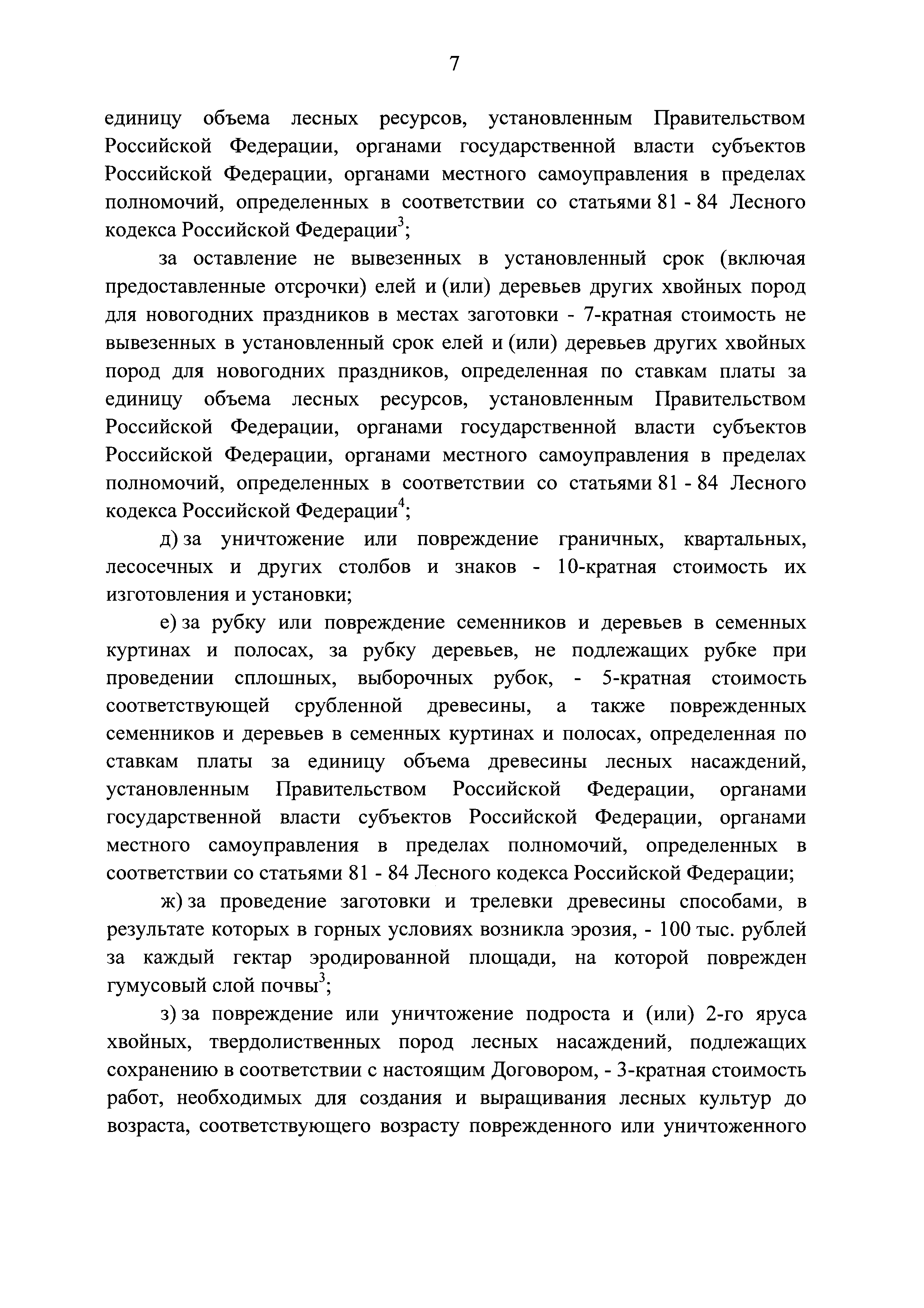 7

единицу объема лесных ресурсов, установленным Правительством Российской Федерации, органами государственной власти субъектов Российской Федерации, органами местного самоуправления в пределах полномочий, определенных в соответствии со статьями 81 - 84 Лесного кодекса Российской Федерации$^3$;

за оставление не вывезенных в установленный срок (включая предоставленные отсрочки) елей и (или) деревьев других хвойных пород для новогодних праздников в местах заготовки - 7-кратная стоимость не вывезенных в установленный срок елей и (или) деревьев других хвойных пород для новогодних праздников, определенная по ставкам платы за единицу объема лесных ресурсов, установленным Правительством Российской Федерации, органами государственной власти субъектов Российской Федерации, органами местного самоуправления в пределах полномочий, определенных в соответствии со статьями 81 - 84 Лесного кодекса Российской Федерации$^4$;

д) за уничтожение или повреждение граничных, квартальных, лесосечных и других столбов и знаков - 10-кратная стоимость их изготовления и установки;

е) за рубку или повреждение семенников и деревьев в семенных куртинах и полосах, за рубку деревьев, не подлежащих рубке при проведении сплошных, выборочных рубок, - 5-кратная стоимость соответствующей срубленной древесины, а также поврежденных семенников и деревьев в семенных куртинах и полосах, определенная по ставкам платы за единицу объема древесины лесных насаждений, установленным Правительством Российской Федерации, органами государственной власти субъектов Российской Федерации, органами местного самоуправления в пределах полномочий, определенных в соответствии со статьями 81 - 84 Лесного кодекса Российской Федерации;

ж) за проведение заготовки и трелевки древесины способами, в результате которых в горных условиях возникла эрозия, - 100 тыс. рублей за каждый гектар эродированной площади, на которой поврежден гумусовый слой почвы$^3$;

з) за повреждение или уничтожение подроста и (или) 2-го яруса хвойных, твердолиственных пород лесных насаждений, подлежащих сохранению в соответствии с настоящим Договором, - 3-кратная стоимость работ, необходимых для создания и выращивания лесных культур до возраста, соответствующего возрасту поврежденного или уничтоженного